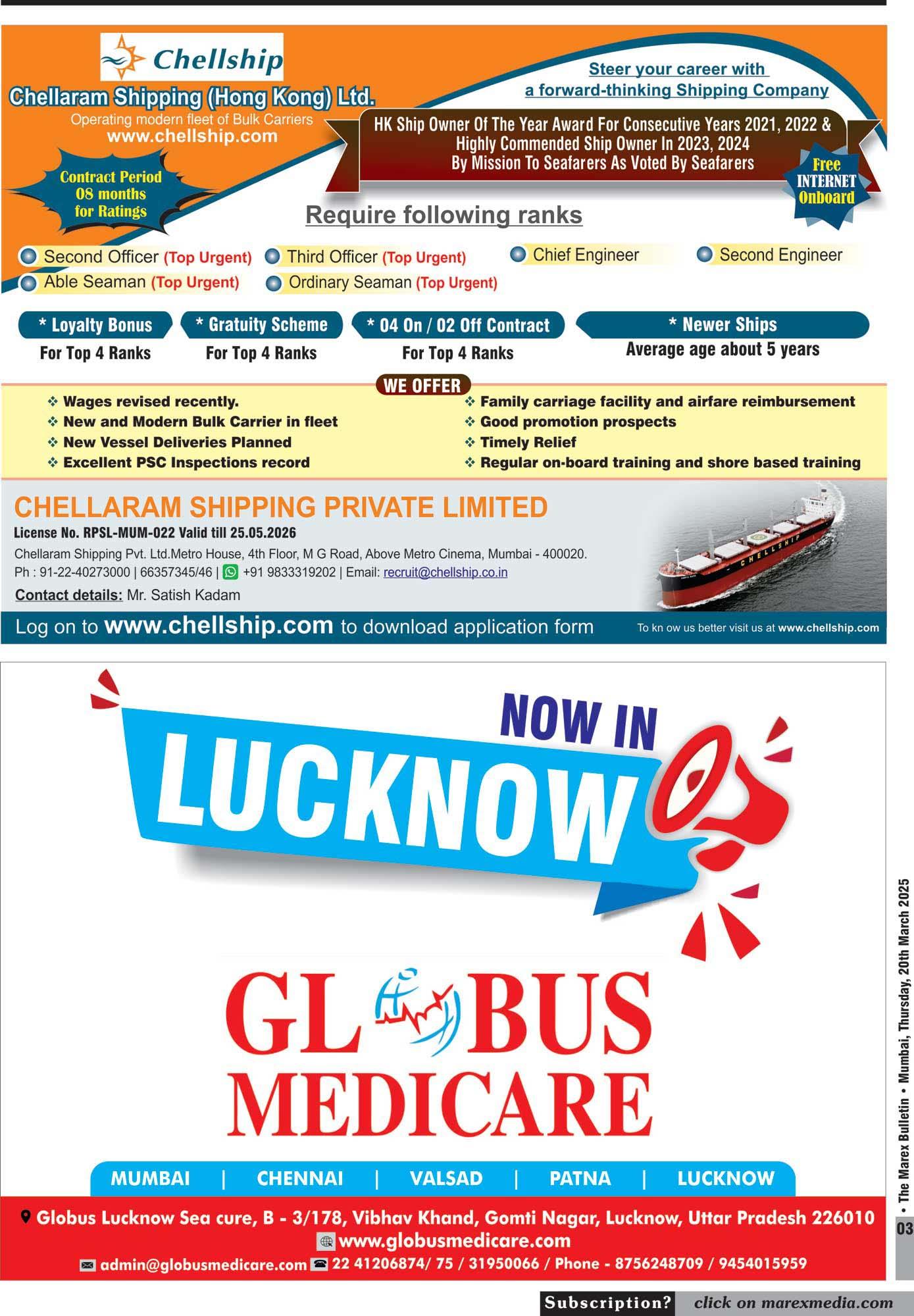 Chellship

Chellaram Shipping (Hong Kong) Ltd.
Operating modern fleet of Bulk Carriers
www.chellship.com

Steer your career with a forward-thinking Shipping Company

HK Ship Owner Of The Year Award For Consecutive Years 2021, 2022 & Highly Commended Ship Owner In 2023, 2024 By Mission To Seafarers As Voted By Seafarers

Contract Period 08 months for Ratings

Free INTERNET Onboard

Require following ranks

Second Officer (Top Urgent)
Third Officer (Top Urgent)
Chief Engineer
Second Engineer
Able Seaman (Top Urgent)
Ordinary Seaman (Top Urgent)

* Loyalty Bonus
For Top 4 Ranks
* Gratuity Scheme
For Top 4 Ranks
* 04 On / 02 Off Contract
For Top 4 Ranks
* Newer Ships
Average age about 5 years

WE OFFER
❖ Wages revised recently.
❖ New and Modern Bulk Carrier in fleet
❖ New Vessel Deliveries Planned
❖ Excellent PSC Inspections record
❖ Family carriage facility and airfare reimbursement
❖ Good promotion prospects
❖ Timely Relief
❖ Regular on-board training and shore based training

CHELLARAM SHIPPING PRIVATE LIMITED
License No. RPSL-MUM-022 Valid till 25.05.2026
Chellaram Shipping Pvt. Ltd.Metro House, 4th Floor, M G Road, Above Metro Cinema, Mumbai - 400020.
Ph : 91-22-40273000 | 66357345/46 | +91 9833319202 | Email: recruit@chellship.co.in
Contact details: Mr. Satish Kadam

CHELLSHIP

Log on to www.chellship.com to download application form
To kn ow us better visit us at www.chellship.com

NOW IN
LUCKNOW

GLOBUS
MEDICARE

MUMBAI | CHENNAI | VALSAD | PATNA | LUCKNOW

Globus Lucknow Sea cure, B - 3/178, Vibhav Khand, Gomti Nagar, Lucknow, Uttar Pradesh 226010
www.globusmedicare.com
admin@globusmedicare.com 22 41206874/ 75 / 31950066 / Phone - 8756248709 / 9454015959

• The Marex Bulletin • Mumbai, Thursday, 20th March 2025
03

Subscription? click on marexmedia.com